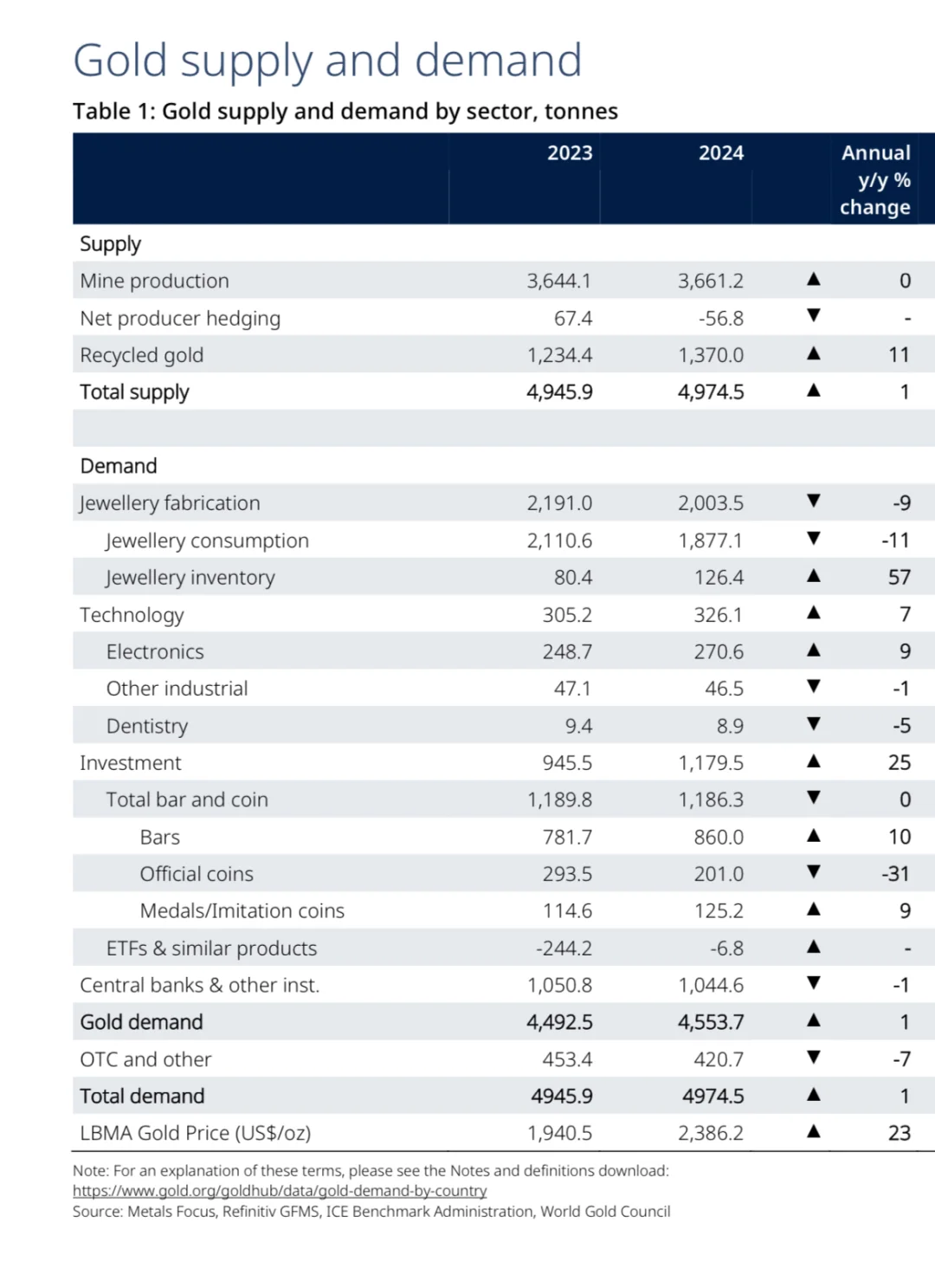 Gold supply and demand

Table 1: Gold supply and demand by sector, tonnes

|  | 2023 | 2024 |  | Annual y/y % change |
|---|---|---|---|---|
| Supply |  |  |  |  |
| Mine production | 3,644.1 | 3,661.2 | ▲ | 0 |
| Net producer hedging | 67.4 | -56.8 | ▼ | - |
| Recycled gold | 1,234.4 | 1,370.0 | ▲ | 11 |
| Total supply | 4,945.9 | 4,974.5 | ▲ | 1 |
|  |  |  |  |  |
| Demand |  |  |  |  |
| Jewellery fabrication | 2,191.0 | 2,003.5 | ▼ | -9 |
| Jewellery consumption | 2,110.6 | 1,877.1 | ▼ | -11 |
| Jewellery inventory | 80.4 | 126.4 | ▲ | 57 |
| Technology | 305.2 | 326.1 | ▲ | 7 |
| Electronics | 248.7 | 270.6 | ▲ | 9 |
| Other industrial | 47.1 | 46.5 | ▼ | -1 |
| Dentistry | 9.4 | 8.9 | ▼ | -5 |
| Investment | 945.5 | 1,179.5 | ▲ | 25 |
| Total bar and coin | 1,189.8 | 1,186.3 | ▼ | 0 |
| Bars | 781.7 | 860.0 | ▲ | 10 |
| Official coins | 293.5 | 201.0 | ▼ | -31 |
| Medals/Imitation coins | 114.6 | 125.2 | ▲ | 9 |
| ETFs & similar products | -244.2 | -6.8 | ▲ | - |
| Central banks & other inst. | 1,050.8 | 1,044.6 | ▼ | -1 |
| Gold demand | 4,492.5 | 4,553.7 | ▲ | 1 |
| OTC and other | 453.4 | 420.7 | ▼ | -7 |
| Total demand | 4945.9 | 4974.5 | ▲ | 1 |
| LBMA Gold Price (US$/oz) | 1,940.5 | 2,386.2 | ▲ | 23 |

Note: For an explanation of these terms, please see the Notes and definitions download: https://www.gold.org/goldhub/data/gold-demand-by-country
Source: Metals Focus, Refinitiv GFMS, ICE Benchmark Administration, World Gold Council